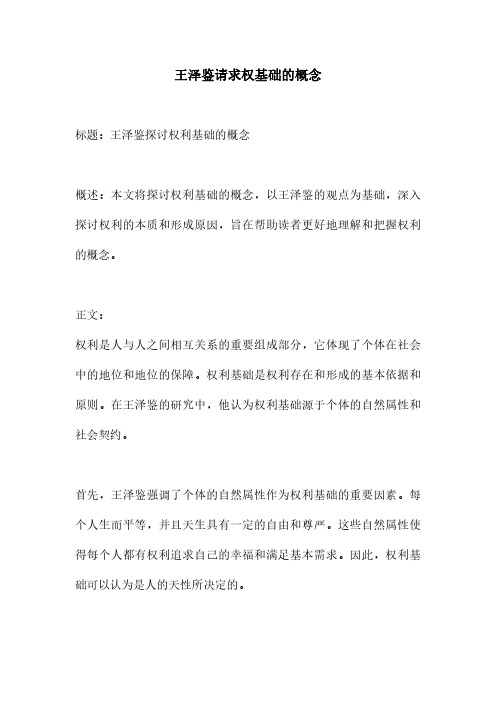 王泽鉴请求权基础的概念

标题：王泽鉴探讨权利基础的概念

概述：本文将探讨权利基础的概念，以王泽鉴的观点为基础，深入探讨权利的本质和形成原因，旨在帮助读者更好地理解和把握权利的概念。

正文：

权利是人与人之间相互关系的重要组成部分，它体现了个体在社会中的地位和地位的保障。权利基础是权利存在和形成的基本依据和原则。在王泽鉴的研究中，他认为权利基础源于个体的自然属性和社会契约。

首先，王泽鉴强调了个体的自然属性作为权利基础的重要因素。每个人生而平等，并且天生具有一定的自由和尊严。这些自然属性使得每个人都有权利追求自己的幸福和满足基本需求。因此，权利基础可以认为是人的天性所决定的。